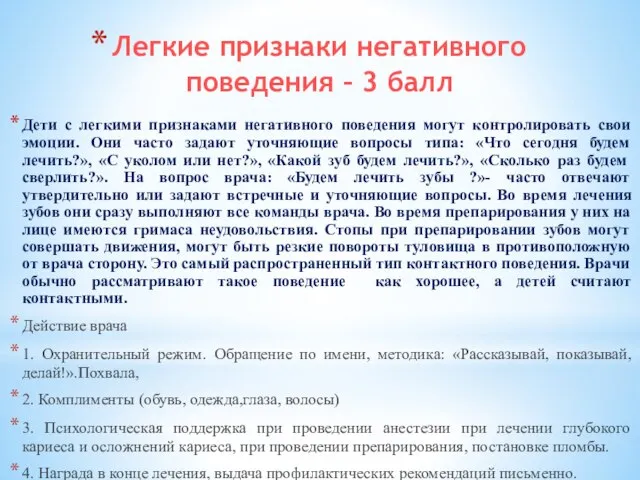 * Легкие признаки негативного поведения – 3 балл

* Дети с легкими признаками негативного поведения могут контролировать свои эмоции. Они часто задают уточняющие вопросы типа: «Что сегодня будем лечить?», «С уколом или нет?», «Какой зуб будем лечить?», «Сколько раз будем сверлить?». На вопрос врача: «Будем лечить зубы ?»- часто отвечают утвердительно или задают встречные и уточняющие вопросы. Во время лечения зубов они сразу выполняют все команды врача. Во время препарирования у них на лице имеются гримаса неудовольствия. Стопы при препарировании зубов могут совершать движения, могут быть резкие повороты туловища в противоположную от врача сторону. Это самый распространенный тип контактного поведения. Врачи обычно рассматривают такое поведение как хорошее, а детей считают контактными.

* Действие врача

* 1. Охранительный режим. Обращение по имени, методика: «Рассказывай, показывай, делай!».Похвала,

* 2. Комплименты (обувь, одежда,глаза, волосы)

* 3. Психологическая поддержка при проведении анестезии при лечении глубокого кариеса и осложнений кариеса, при проведении препарирования, постановке пломбы.

* 4. Награда в конце лечения, выдача профилактических рекомендаций письменно.